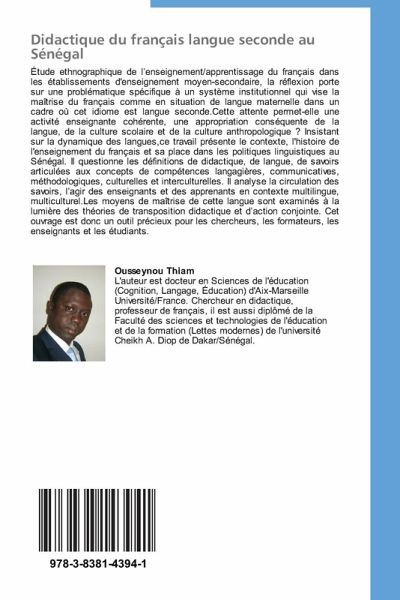 Didactique du français langue seconde au Sénégal

Étude ethnographique de l'enseignement/apprentissage du français dans les établissements d'enseignement moyen-secondaire, la réflexion porte sur une problématique spécifique à un système institutionnel qui vise la maîtrise du français comme en situation de langue maternelle dans un cadre où cet idiome est langue seconde.Cette attente permet-elle une activité enseignante cohérente, une appropriation conséquente de la langue, de la culture scolaire et de la culture anthropologique ? Insistant sur la dynamique des langues,ce travail présente le contexte, l'histoire de l'enseignement du français et sa place dans les politiques linguistiques au Sénégal. Il questionne les définitions de didactique, de langue, de savoirs articulées aux concepts de compétences langagières, communicatives, méthodologiques, culturelles et interculturelles. Il analyse la circulation des savoirs, l'agir des enseignants et des apprenants en contexte multilingue, multiculturel.Les moyens de maîtrise de cette langue sont examinés à la lumière des théories de transposition didactique et d'action conjointe. Cet ouvrage est donc un outil précieux pour les chercheurs, les formateurs, les enseignants et les étudiants.

Ousseynou Thiam
L'auteur est docteur en Sciences de l'éducation (Cognition, Langage, Éducation) d'Aix-Marseille Université/France. Chercheur en didactique, professeur de français, il est aussi diplômé de la Faculté des sciences et technologies de l'éducation et de la formation (Lettres modernes) de l'université Cheikh A. Diop de Dakar/Sénégal.

978-3-8381-4394-1